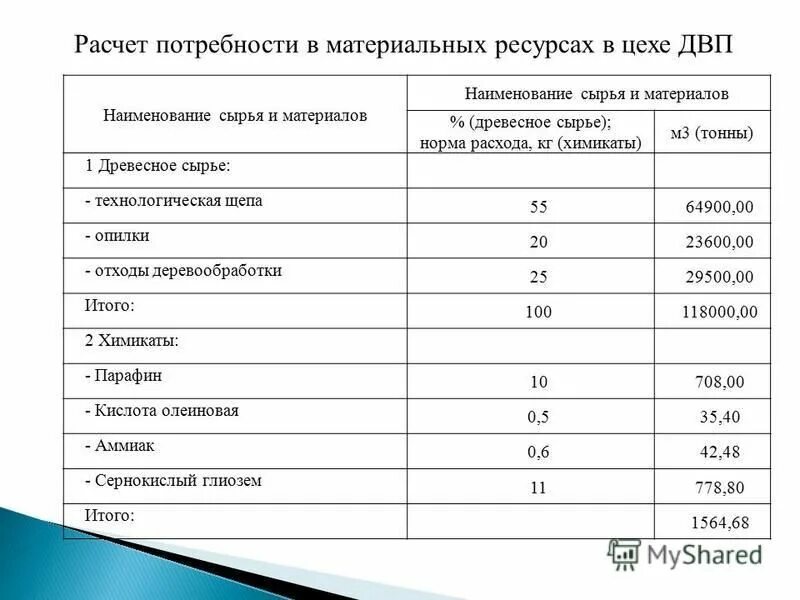 Расчет потребности в материальных ресурсах в цехе ДВП

| Наименование сырья и материалов | Наименование сырья и материалов | |
|---|---|---|
| | % (древесное сырье); норма расхода, кг (химикаты) | м3 (тонны) |
| 1 Древесное сырье: | | |
| - технологическая щепа | 55 | 64900,00 |
| - опилки | 20 | 23600,00 |
| - отходы деревообработки | 25 | 29500,00 |
| Итого: | 100 | 118000,00 |
| 2 Химикаты: | | |
| - Парафин | 10 | 708,00 |
| - Кислота олеиновая | 0,5 | 35,40 |
| - Аммиак | 0,6 | 42,48 |
| - Сернокислый глиозем | 11 | 778,80 |
| Итого: | | 1564,68 |

MyShared